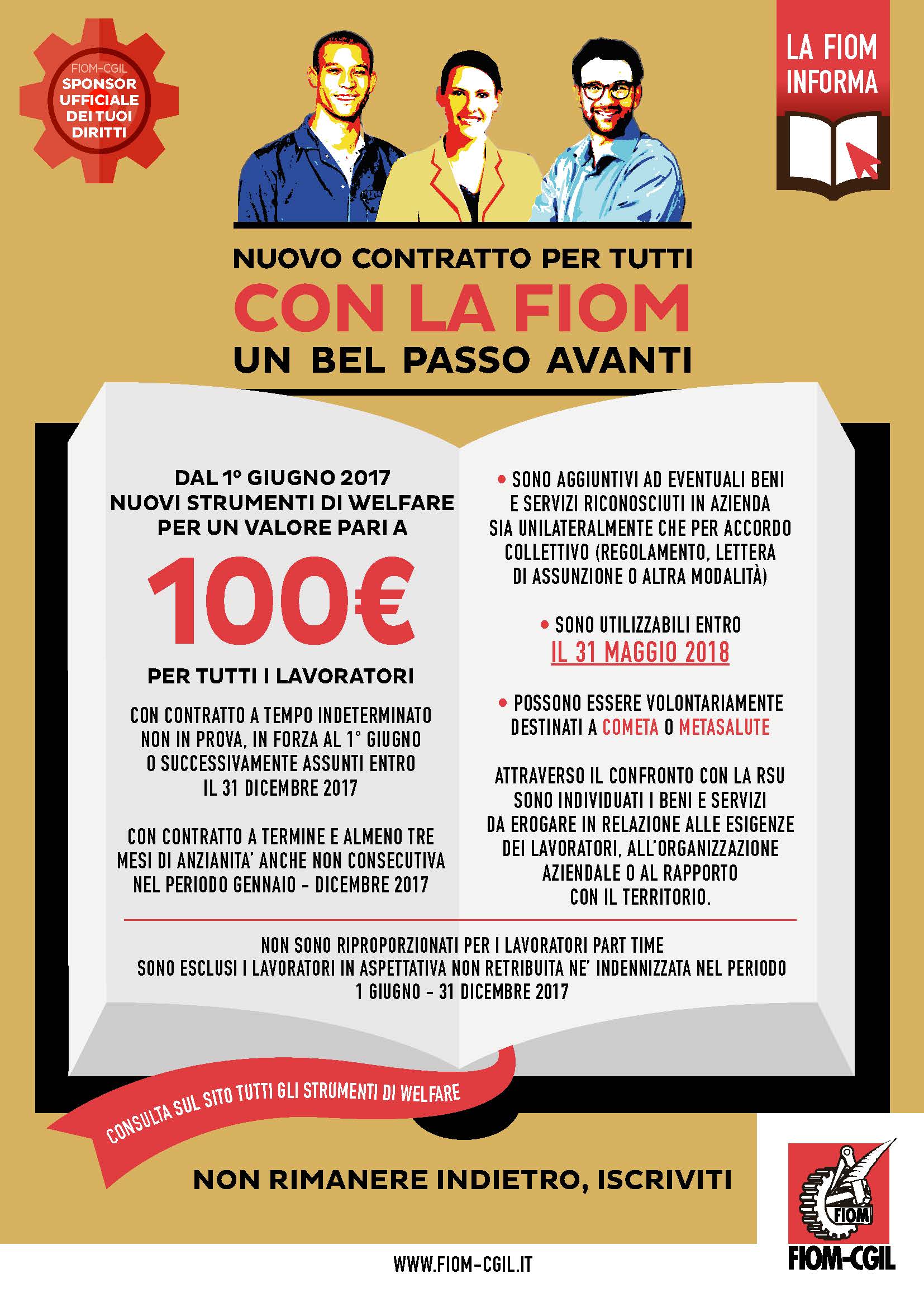 FIOM-CGIL
SPONSOR UFFICIALE DEI TUOI DIRITTI

LA FIOM INFORMA

NUOVO CONTRATTO PER TUTTI
CON LA FIOM
UN BEL PASSO AVANTI

DAL 1° GIUGNO 2017
NUOVI STRUMENTI DI WELFARE
PER UN VALORE PARI A
100€
PER TUTTI I LAVORATORI

CON CONTRATTO A TEMPO INDETERMINATO NON IN PROVA, IN FORZA AL 1° GIUGNO O SUCCESSIVAMENTE ASSUNTI ENTRO IL 31 DICEMBRE 2017

CON CONTRATTO A TERMINE E ALMENO TRE MESI DI ANZIANITA' ANCHE NON CONSECUTIVA NEL PERIODO GENNAIO - DICEMBRE 2017

• SONO AGGIUNTIVI AD EVENTUALI BENI E SERVIZI RICONOSCIUTI IN AZIENDA SIA UNILATERALMENTE CHE PER ACCORDO COLLETTIVO (REGOLAMENTO, LETTERA DI ASSUNZIONE O ALTRA MODALITÀ)

• SONO UTILIZZABILI ENTRO
IL 31 MAGGIO 2018

• POSSONO ESSERE VOLONTARIAMENTE DESTINATI A COMETA O METASALUTE

ATTRAVERSO IL CONFRONTO CON LA RSU SONO INDIVIDUATI I BENI E SERVIZI DA EROGARE IN RELAZIONE ALLE ESIGENZE DEI LAVORATORI, ALL'ORGANIZZAZIONE AZIENDALE O AL RAPPORTO CON IL TERRITORIO.

NON SONO RIPROPORZIONATI PER I LAVORATORI PART TIME
SONO ESCLUSI I LAVORATORI IN ASPETTATIVA NON RETRIBUITA NE' INDENNIZZATA NEL PERIODO 1 GIUGNO - 31 DICEMBRE 2017

CONSULTA SUL SITO TUTTI GLI STRUMENTI DI WELFARE

NON RIMANERE INDIETRO, ISCRIVITI

FIOM
FIOM-CGIL

WWW.FIOM-CGIL.IT